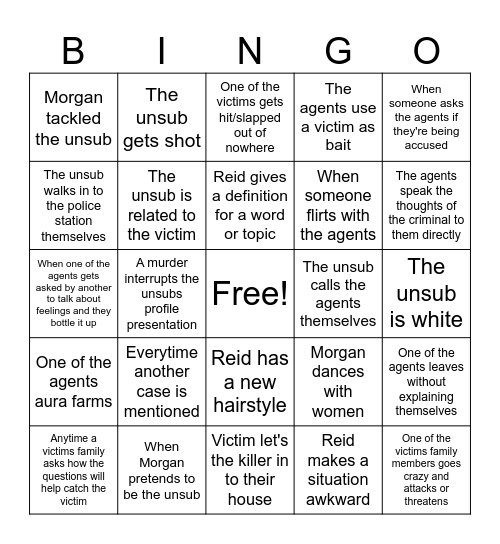 | B | I | N | G | O |
|---|---|---|---|---|
| Morgan tackled the unsub | The unsub gets shot | One of the victims gets hit/slapped out of nowhere | The agents use a victim as bait | When someone asks the agents if they're being accused |
| The unsub walks in to the police station themselves | The unsub is related to the victim | Reid gives a definition for a word or topic | When someone flirts with the agents | The agents speak the thoughts of the criminal to them directly |
| When one of the agents gets asked by another to talk about feelings and they bottle it up | A murder interrupts the unsubs profile presentation | Free! | The unsub calls the agents themselves | The unsub is white |
| One of the agents aura farms | Everytime another case is mentioned | Reid has a new hairstyle | Morgan dances with women | One of the agents leaves without explaining themselves |
| Anytime a victims family asks how the questions will help catch the victim | When Morgan pretends to be the unsub | Victim let's the killer in to their house | Reid makes a situation awkward | One of the victims family members goes crazy and attacks or threatens |